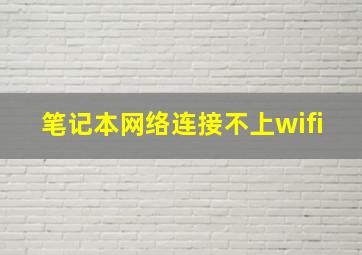 笔记本网络连接不上wifi